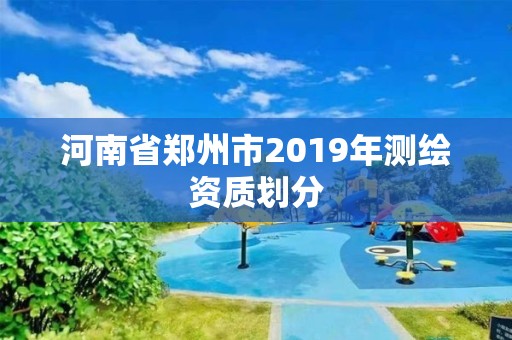 河南省郑州市2019年测绘资质划分